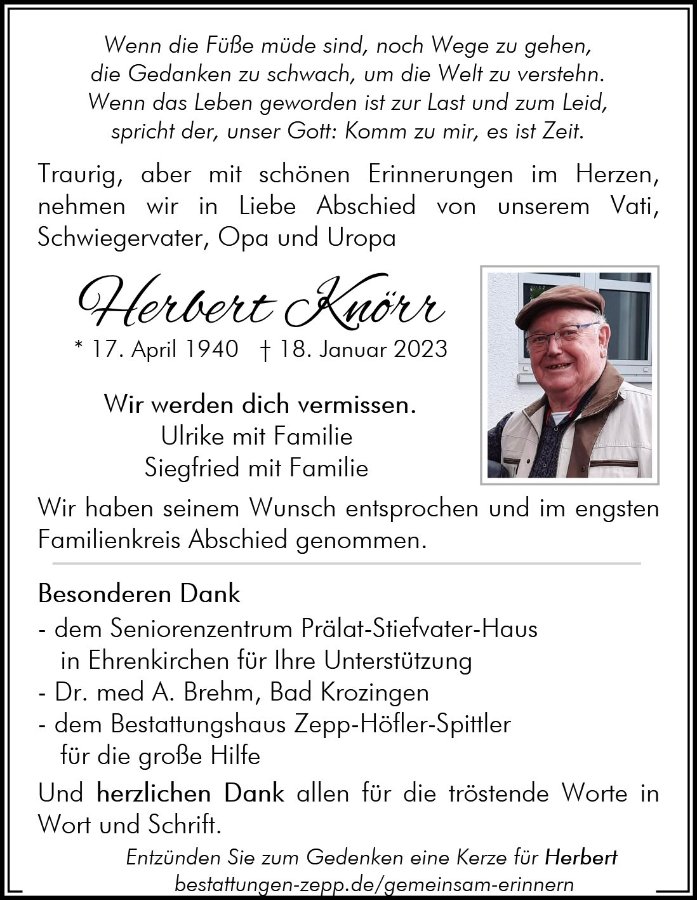 Wenn die Füße müde sind, noch Wege zu gehen,
die Gedanken zu schwach, um die Welt zu verstehn.
Wenn das Leben geworden ist zur Last und zum Leid,
spricht der, unser Gott: Komm zu mir, es ist Zeit.

Traurig, aber mit schönen Erinnerungen im Herzen, nehmen wir in Liebe Abschied von unserem Vati, Schwiegervater, Opa und Uropa

Herbert Knörr

* 17. April 1940 † 18. Januar 2023

Wir werden dich vermissen.
Ulrike mit Familie
Siegfried mit Familie

Wir haben seinem Wunsch entsprochen und im engsten Familienkreis Abschied genommen.

Besonderen Dank
- dem Seniorenzentrum Prälat-Stiefvater-Haus in Ehrenkirchen für Ihre Unterstützung
- Dr. med A. Brehm, Bad Krozingen
- dem Bestattungshaus Zepp-Höfler-Spittler für die große Hilfe

Und herzlichen Dank allen für die tröstende Worte in Wort und Schrift.

Entzünden Sie zum Gedenken eine Kerze für Herbert
bestattungen-zepp.de/gemeinsam-erinnern